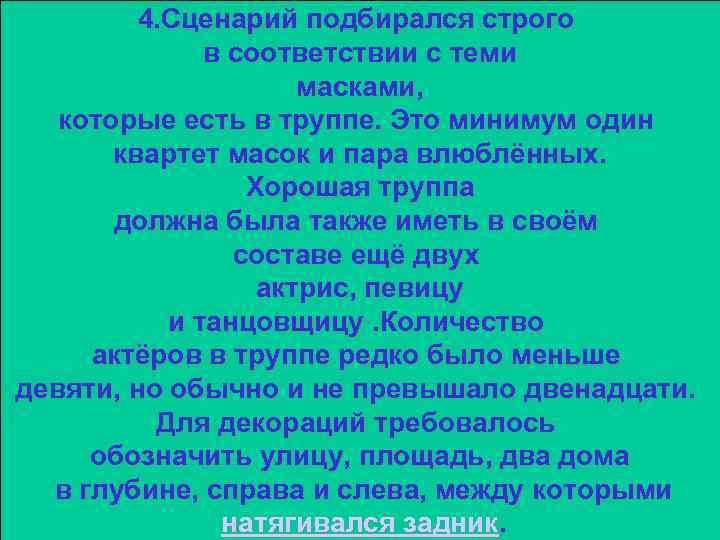 4.Сценарий подбирался строго в соответствии с теми масками, которые есть в труппе. Это минимум один квартет масок и пара влюблённых. Хорошая труппа должна была также иметь в своём составе ещё двух актрис, певицу и танцовщицу .Количество актёров в труппе редко было меньше девяти, но обычно и не превышало двенадцати. Для декораций требовалось обозначить улицу, площадь, два дома в глубине, справа и слева, между которыми натягивался задник.